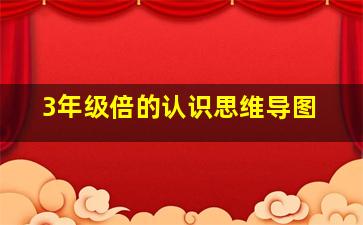 3年级倍的认识思维导图